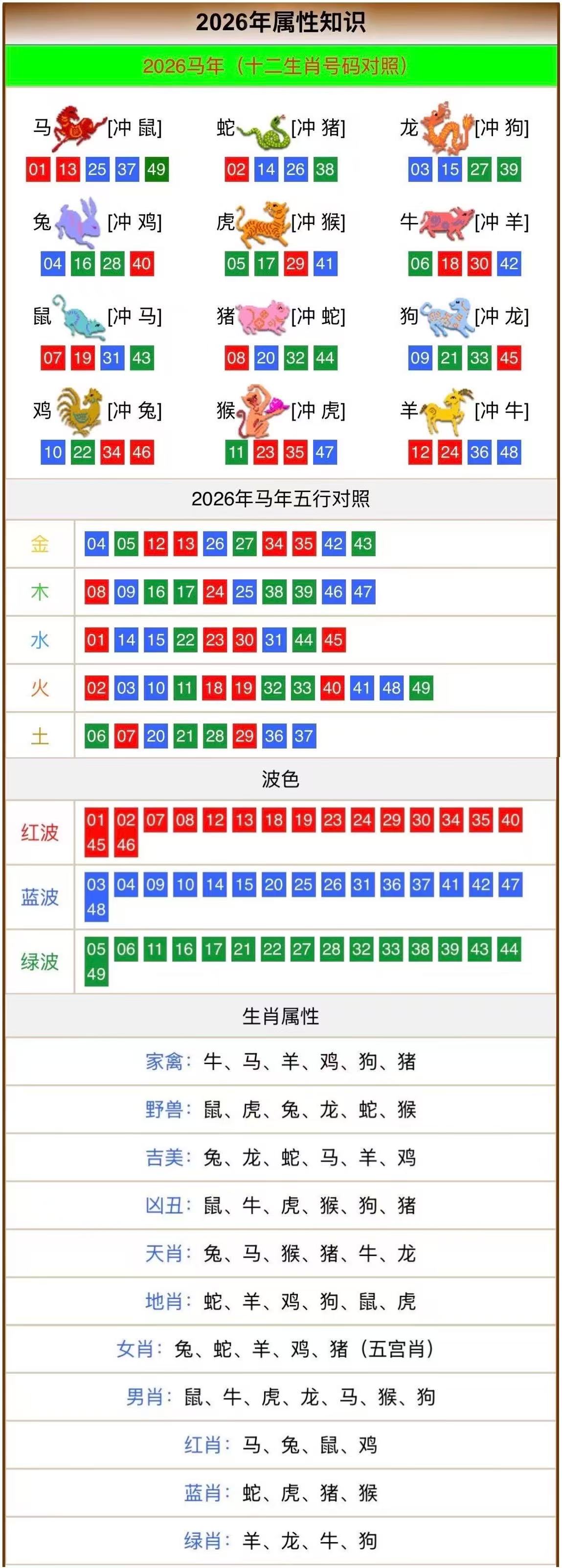 2026年属性知识

2026马年（十二生肖号码对照）

马[冲 鼠]
01 13 25 37 49

蛇[冲 猪]
02 14 26 38

龙[冲 狗]
03 15 27 39

兔[冲 鸡]
04 16 28 40

虎[冲 猴]
05 17 29 41

牛[冲 羊]
06 18 30 42

鼠[冲 马]
07 19 31 43

猪[冲 蛇]
08 20 32 44

狗[冲 龙]
09 21 33 45

鸡[冲 兔]
10 22 34 46

猴[冲 虎]
11 23 35 47

羊[冲 牛]
12 24 36 48

2026年马年五行对照

金 04 05 12 13 26 27 34 35 42 43
木 08 09 16 17 24 25 38 39 46 47
水 01 14 15 22 23 30 31 44 45
火 02 03 10 11 18 19 32 33 40 41 48 49
土 06 07 20 21 28 29 36 37

波色

红波 01 02 07 08 12 13 18 19 23 24 29 30 34 35 40 45 46
蓝波 03 04 09 10 14 15 20 25 26 31 36 37 41 42 47 48
绿波 05 06 11 16 17 21 22 27 28 32 33 38 39 43 44 49

生肖属性

家禽：牛、马、羊、鸡、狗、猪

野兽：鼠、虎、兔、龙、蛇、猴

吉美：兔、龙、蛇、马、羊、鸡

凶丑：鼠、牛、虎、猴、狗、猪

天肖：兔、马、猴、猪、牛、龙

地肖：蛇、羊、鸡、狗、鼠、虎

女肖：兔、蛇、羊、鸡、猪（五宫肖）

男肖：鼠、牛、虎、龙、马、猴、狗

红肖：马、兔、鼠、鸡

蓝肖：蛇、虎、猪、猴

绿肖：羊、龙、牛、狗